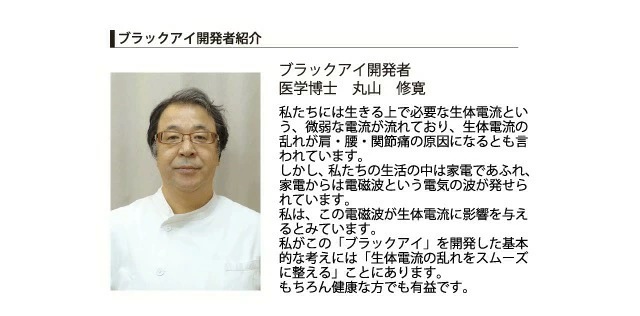 ブラックアイ開発者紹介

ブラックアイ開発者
医学博士　丸山　修寛

私たちには生きる上で必要な生体電流という、微弱な電流が流れており、生体電流の乱れが肩・腰・関節痛の原因になるとも言われています。
しかし、私たちの生活の中は家電であふれ、家電からは電磁波という電気の波が発せられています。
私は、この電磁波が生体電流に影響を与えるとみています。
私がこの「ブラックアイ」を開発した基本的な考えには「生体電流の乱れをスムーズに整える」ことにあります。
もちろん健康な方でも有益です。